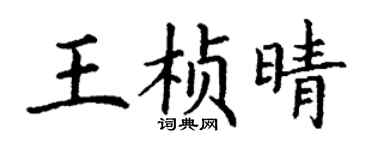 王桢晴

词典网